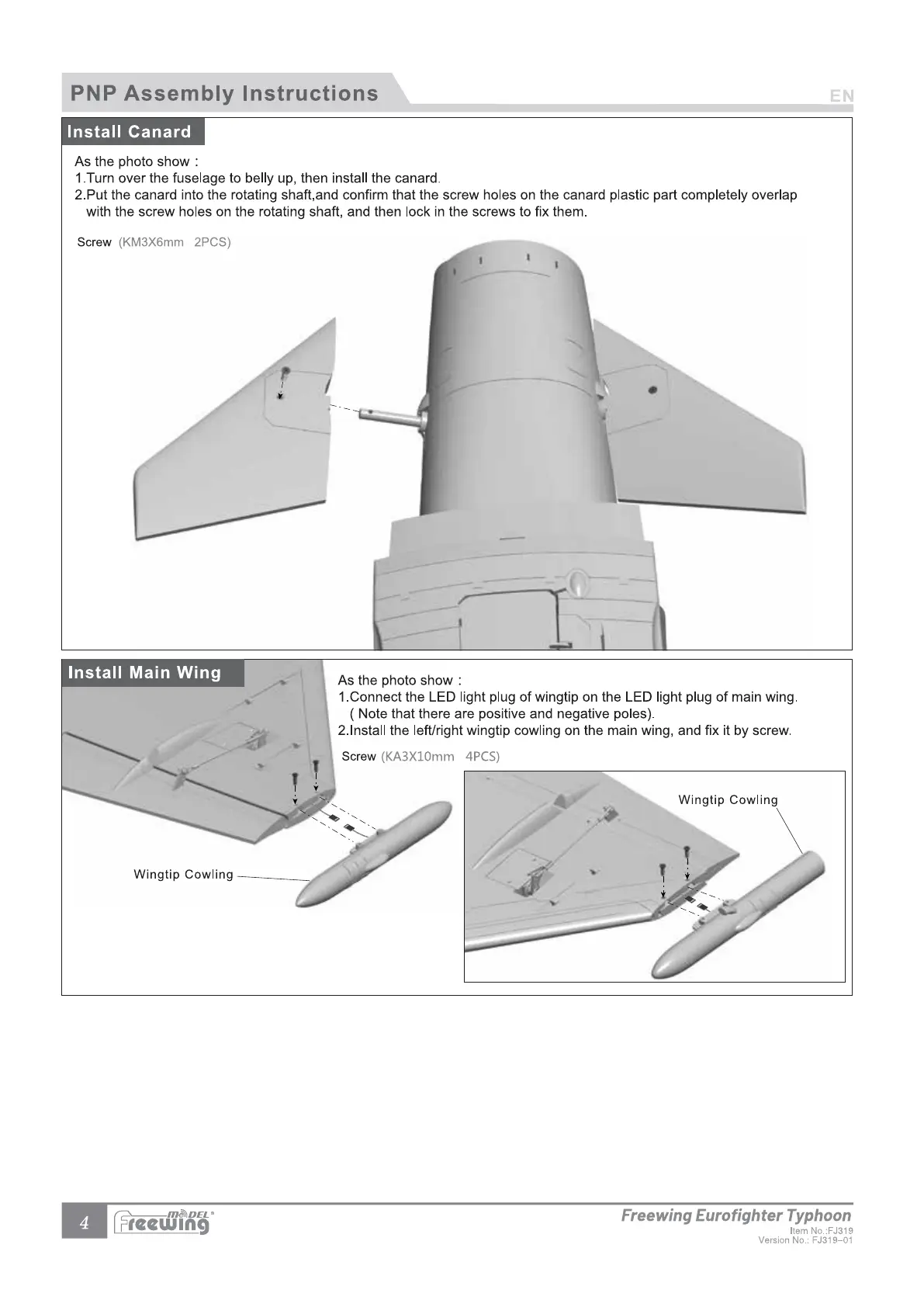 PNP Assembly Instructions

EN

Install Canard

As the photo show :
1.Turn over the fuselage to belly up, then install the canard.
2.Put the canard into the rotating shaft,and confirm that the screw holes on the canard plastic part completely overlap with the screw holes on the rotating shaft, and then lock in the screws to fix them.

Screw (KM3X6mm 2PCS)

Install Main Wing

As the photo show :
1.Connect the LED light plug of wingtip on the LED light plug of main wing. ( Note that there are positive and negative poles).
2.Install the left/right wingtip cowling on the main wing, and fix it by screw.

Screw (KA3X10mm 4PCS)

Wingtip Cowling

Wingtip Cowling

4 Freewing MODEL

Freewing Eurofighter Typhoon
Item No.:FJ319
Version No.: FJ319-01